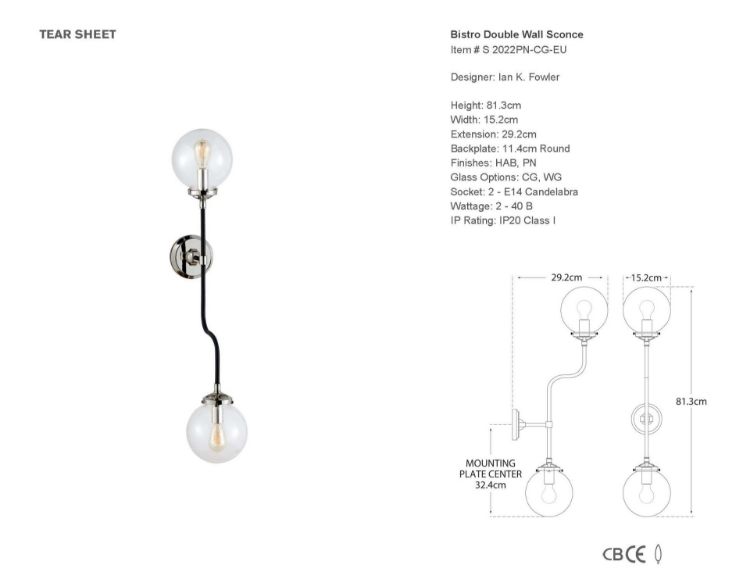 TEAR SHEET

Bistro Double Wall Sconce
Item # S 2022PN-CG-EU

Designer: Ian K. Fowler

Height: 81.3cm
Width: 15.2cm
Extension: 29.2cm
Backplate: 11.4cm Round
Finishes: HAB, PN
Glass Options: CG, WG
Socket: 2 - E14 Candelabra
Wattage: 2 - 40 B
IP Rating: IP20 Class I

29.2cm
15.2cm
81.3cm
MOUNTING PLATE CENTER 32.4cm

CB CE